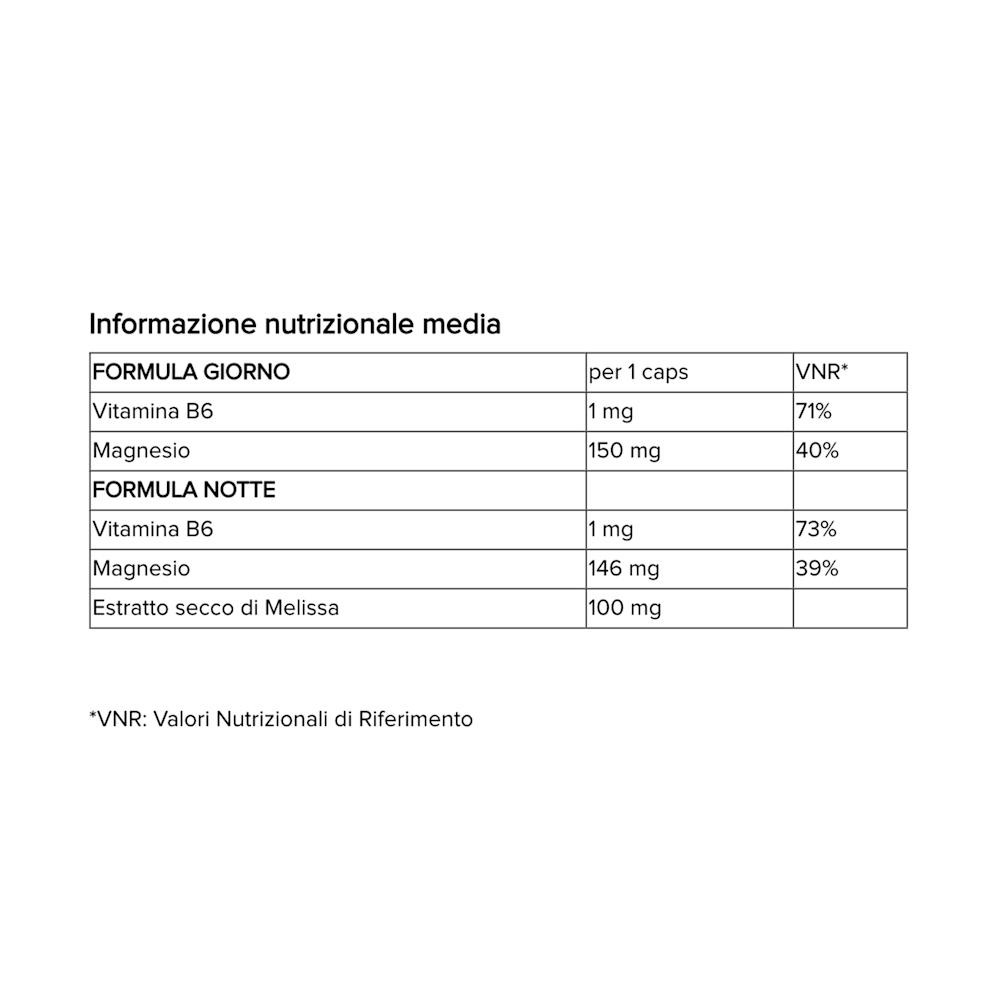 Informazione nutrizionale media

| FORMULA GIORNO | per 1 caps | VNR* |
|---|---|---|
| Vitamina B6 | 1 mg | 71% |
| Magnesio | 150 mg | 40% |
| FORMULA NOTTE | | |
| Vitamina B6 | 1 mg | 73% |
| Magnesio | 146 mg | 39% |
| Estratto secco di Melissa | 100 mg | |

*VNR: Valori Nutrizionali di Riferimento